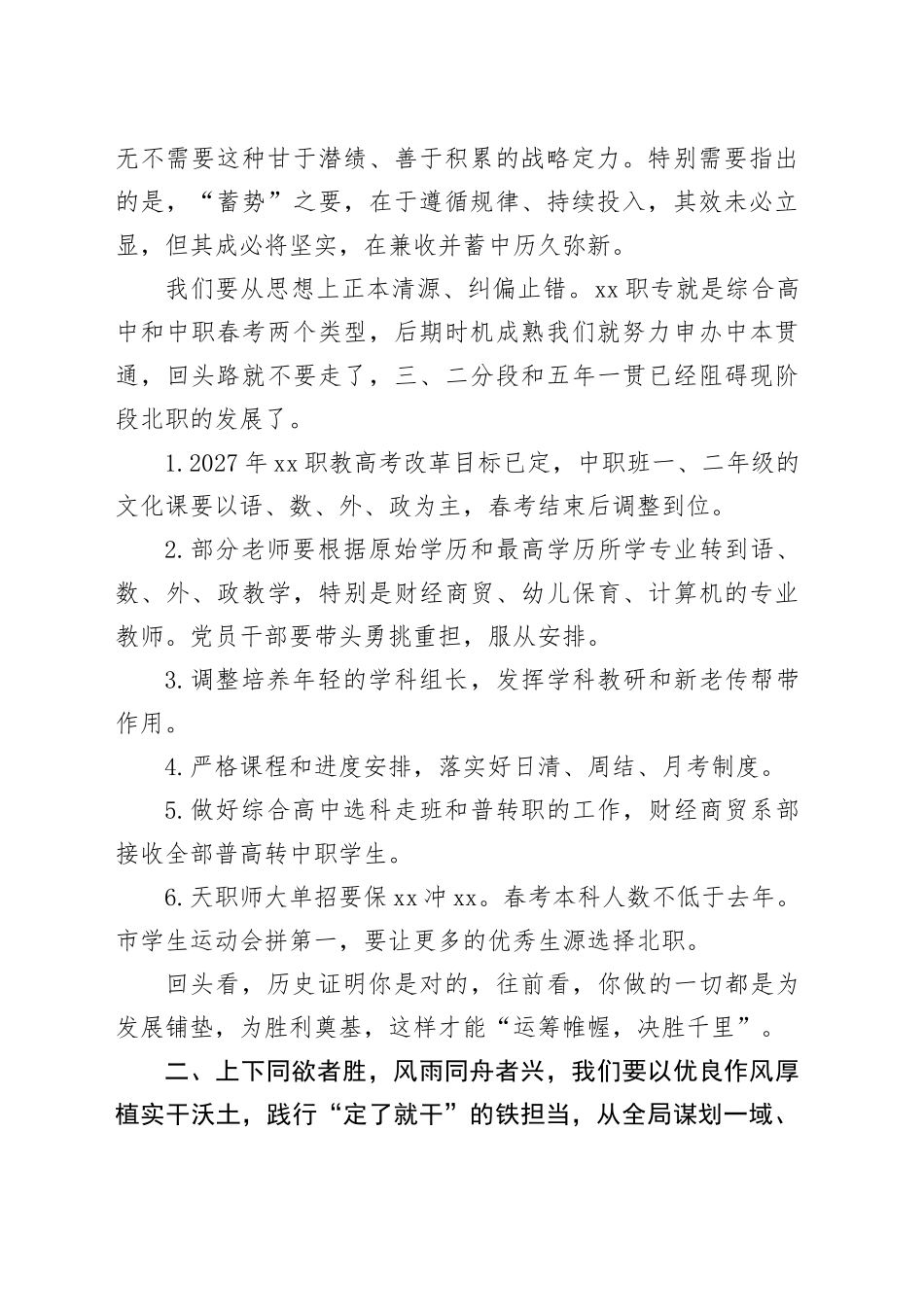 无不需要这种甘于潜绩、善于积累的战略定力。特别需要指出的是，“蓄势”之要，在于遵循规律、持续投入，其效未必立显，但其成必将坚实，在兼收并蓄中历久弥新。

我们要从思想上正本清源、纠偏止错。xx职专就是综合高中和中职春考两个类型，后期时机成熟我们就努力申办中本贯通，回头路就不要走了，三、二分段和五年一贯已经阻碍现阶段北职的发展了。

1.2027年xx职教高考改革目标已定，中职班一、二年级的文化课要以语、数、外、政为主，春考结束后调整到位。

2.部分老师要根据原始学历和最高学历所学专业转到语、数、外、政教学，特别是财经商贸、幼儿保育、计算机的专业教师。党员干部要带头勇挑重担，服从安排。

3.调整培养年轻的学科组长，发挥学科教研和新老传帮带作用。

4.严格课程和进度安排，落实好日清、周结、月考制度。

5.做好综合高中选科走班和普转职的工作，财经商贸系部接收全部普高转中职学生。

6.天职师大单招要保xx冲xx。春考本科人数不低于去年。市学生运动会拼第一，要让更多的优秀生源选择北职。

回头看，历史证明你是对的，往前看，你做的一切都是为发展铺垫，为胜利奠基，这样才能“运筹帷幄，决胜千里”。

二、上下同欲者胜，风雨同舟者兴，我们要以优良作风厚植实干沃土，践行“定了就干”的铁担当，从全局谋划一域、